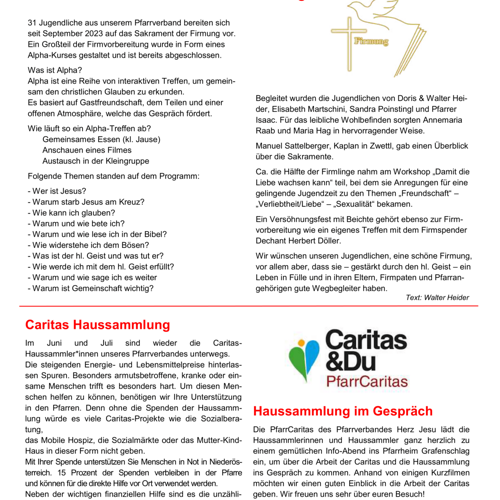 31 Jugendliche aus unserem Pfarrverband bereiten sich seit September 2023 auf das Sakrament der Firmung vor. Ein Großteil der Firmvorbereitung wurde in Form eines Alpha-Kurses gestaltet und ist bereits abgeschlossen.

Was ist Alpha?
Alpha ist eine Reihe von interaktiven Treffen, um gemeinsam den christlichen Glauben zu erkunden.
Es basiert auf Gastfreundschaft, dem Teilen und einer offenen Atmosphäre, welche das Gespräch fördert.

Wie läuft so ein Alpha-Treffen ab?
Gemeinsames Essen (kl. Jause)
Anschauen eines Filmes
Austausch in der Kleingruppe

Folgende Themen standen auf dem Programm:

- Wer ist Jesus?
- Warum starb Jesus am Kreuz?
- Wie kann ich glauben?
- Warum und wie bete ich?
- Warum und wie lese ich in der Bibel?
- Wie widerstehe ich dem Bösen?
- Was ist der hl. Geist und was tut er?
- Wie werde ich mit dem hl. Geist erfüllt?
- Warum und wie sage ich es weiter
- Warum ist Gemeinschaft wichtig?

Firmung

Begleitet wurden die Jugendlichen von Doris & Walter Heider, Elisabeth Martschini, Sandra Poinstingl und Pfarrer Isaac. Für das leibliche Wohlbefinden sorgten Annemaria Raab und Maria Hag in hervorragender Weise.

Manuel Sattelberger, Kaplan in Zwettl, gab einen Überblick über die Sakramente.

Ca. die Hälfte der Firmlinge nahm am Workshop „Damit die Liebe wachsen kann“ teil, bei dem sie Anregungen für eine gelingende Jugendzeit zu den Themen „Freundschaft“ – „Verliebtheit/Liebe“ – „Sexualität“ bekamen.

Ein Versöhnungsfest mit Beichte gehört ebenso zur Firmvorbereitung wie ein eigenes Treffen mit dem Firmspender Dechant Herbert Döller.

Wir wünschen unseren Jugendlichen, eine schöne Firmung, vor allem aber, dass sie – gestärkt durch den hl. Geist – ein Leben in Fülle und in ihren Eltern, Firmpaten und Pfarrangehörigen gute Wegbegleiter haben.

Text: Walter Heider

Caritas Haussammlung

Im Juni und Juli sind wieder die Caritas-Haussammler*innen unseres Pfarrverbandes unterwegs.
Die steigenden Energie- und Lebensmittelpreise hinterlassen Spuren. Besonders armutsbetroffene, kranke oder einsame Menschen trifft es besonders hart. Um diesen Menschen helfen zu können, benötigen wir Ihre Unterstützung in den Pfarren. Denn ohne die Spenden der Haussammlung würde es viele Caritas-Projekte wie die Sozialberatung,
das Mobile Hospiz, die Sozialmärkte oder das Mutter-Kind-Haus in dieser Form nicht geben.
Mit Ihrer Spende unterstützen Sie Menschen in Not in Niederösterreich. 15 Prozent der Spenden verbleiben in der Pfarre und können für die direkte Hilfe vor Ort verwendet werden.
Neben der wichtigen finanziellen Hilfe sind es die unzähli-

Caritas &Du PfarrCaritas

Haussammlung im Gespräch

Die PfarrCaritas des Pfarrverbandes Herz Jesu lädt die Haussammlerinnen und Haussammler ganz herzlich zu einem gemütlichen Info-Abend ins Pfarrheim Grafenschlag ein, um über die Arbeit der Caritas und die Haussammlung ins Gespräch zu kommen. Anhand von einigen Kurzfilmen möchten wir einen guten Einblick in die Arbeit der Caritas geben. Wir freuen uns sehr über euren Besuch!